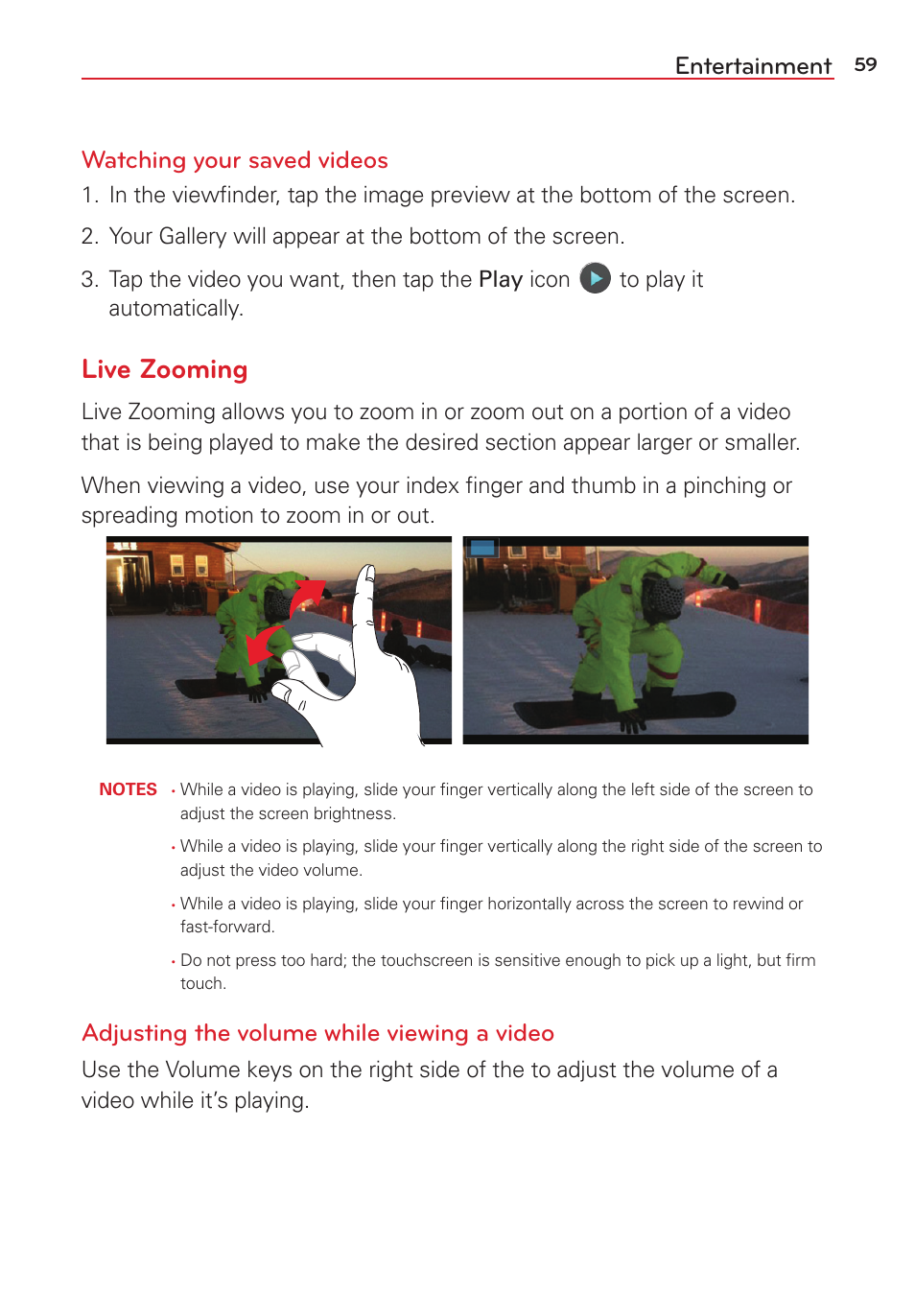 Entertainment 59

Watching your saved videos

1. In the viewfinder, tap the image preview at the bottom of the screen.

2. Your Gallery will appear at the bottom of the screen.

3. Tap the video you want, then tap the Play icon to play it automatically.

Live Zooming

Live Zooming allows you to zoom in or zoom out on a portion of a video that is being played to make the desired section appear larger or smaller.

When viewing a video, use your index finger and thumb in a pinching or spreading motion to zoom in or out.

NOTES • While a video is playing, slide your finger vertically along the left side of the screen to adjust the screen brightness.

• While a video is playing, slide your finger vertically along the right side of the screen to adjust the video volume.

• While a video is playing, slide your finger horizontally across the screen to rewind or fast-forward.

• Do not press too hard; the touchscreen is sensitive enough to pick up a light, but firm touch.

Adjusting the volume while viewing a video

Use the Volume keys on the right side of the to adjust the volume of a video while it's playing.